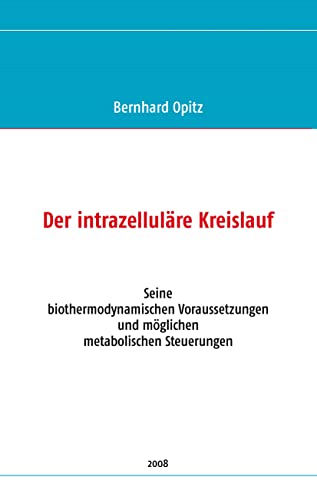 Bernhard Opitz

Der intrazelluläre Kreislauf

Seine
biothermodynamischen Voraussetzungen
und möglichen
metabolischen Steuerungen

2008